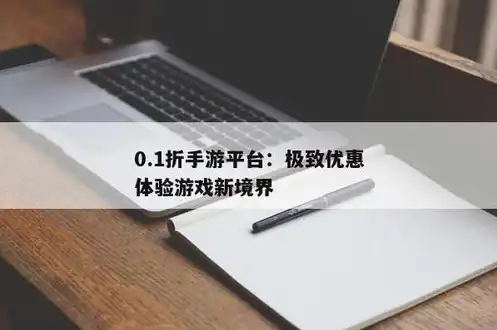 0.1折手游平台：极致优惠体验游戏新境界